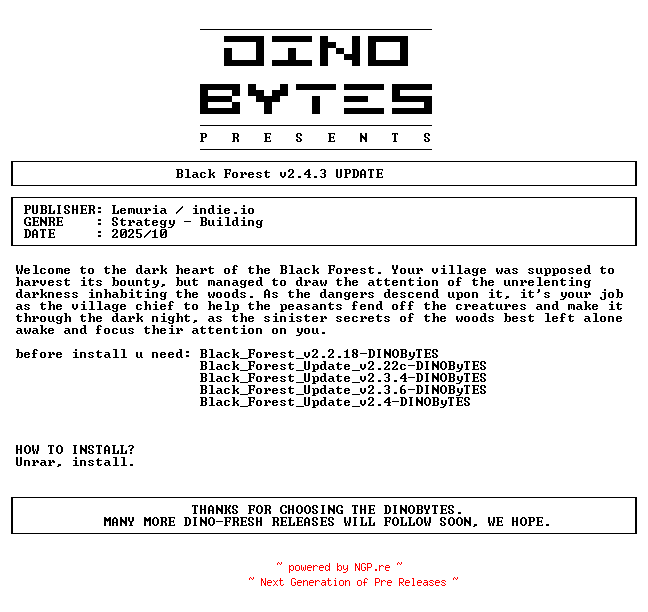 DINO
BYTES
P R E S E N T S

Black Forest v2.4.3 UPDATE

PUBLISHER: Lemuria / indie.io
GENRE : Strategy - Building
DATE : 2025/10

Welcome to the dark heart of the Black Forest. Your village was supposed to harvest its bounty, but managed to draw the attention of the unrelenting darkness inhabiting the woods. As the dangers descend upon it, it's your job as the village chief to help the peasants fend off the creatures and make it through the dark night, as the sinister secrets of the woods best left alone awake and focus their attention on you.

before install u need: Black_Forest_v2.2.18-DINOByTES
Black_Forest_Update_v2.22c-DINOByTES
Black_Forest_Update_v2.3.4-DINOByTES
Black_Forest_Update_v2.3.6-DINOByTES
Black_Forest_Update_v2.4-DINOByTES

HOW TO INSTALL?
Unrar, install.

THANKS FOR CHOOSING THE DINOBYTES.
MANY MORE DINO-FRESH RELEASES WILL FOLLOW SOON, WE HOPE.

~ powered by NGP.re ~
~ Next Generation of Pre Releases ~